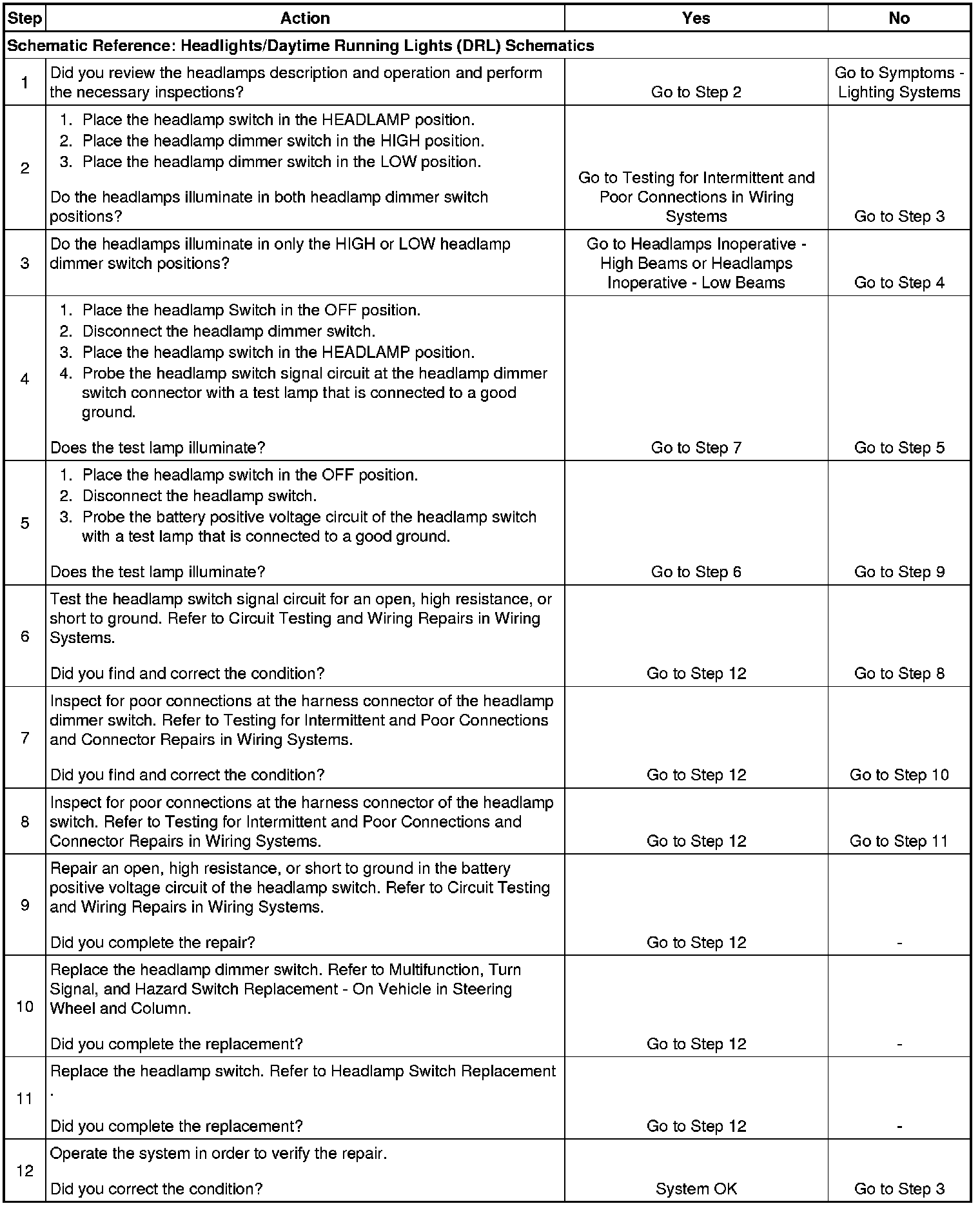 | Step | Action | Yes | No |
|---|---|---|---|
| Schematic Reference: Headlights/Daytime Running Lights (DRL) Schematics | | | |
| 1 | Did you review the headlamps description and operation and perform the necessary inspections? | Go to Step 2 | Go to Symptoms - Lighting Systems |
| 2 | 1. Place the headlamp switch in the HEADLAMP position. 2. Place the headlamp dimmer switch in the HIGH position. 3. Place the headlamp dimmer switch in the LOW position. Do the headlamps illuminate in both headlamp dimmer switch positions? | Go to Testing for Intermittent and Poor Connections in Wiring Systems | Go to Step 3 |
| 3 | Do the headlamps illuminate in only the HIGH or LOW headlamp dimmer switch positions? | Go to Headlamps Inoperative - High Beams or Headlamps Inoperative - Low Beams | Go to Step 4 |
| 4 | 1. Place the headlamp Switch in the OFF position. 2. Disconnect the headlamp dimmer switch. 3. Place the headlamp switch in the HEADLAMP position. 4. Probe the headlamp switch signal circuit at the headlamp dimmer switch connector with a test lamp that is connected to a good ground. Does the test lamp illuminate? | Go to Step 7 | Go to Step 5 |
| 5 | 1. Place the headlamp switch in the OFF position. 2. Disconnect the headlamp switch. 3. Probe the battery positive voltage circuit of the headlamp switch with a test lamp that is connected to a good ground. Does the test lamp illuminate? | Go to Step 6 | Go to Step 9 |
| 6 | Test the headlamp switch signal circuit for an open, high resistance, or short to ground. Refer to Circuit Testing and Wiring Repairs in Wiring Systems. Did you find and correct the condition? | Go to Step 12 | Go to Step 8 |
| 7 | Inspect for poor connections at the harness connector of the headlamp dimmer switch. Refer to Testing for Intermittent and Poor Connections and Connector Repairs in Wiring Systems. Did you find and correct the condition? | Go to Step 12 | Go to Step 10 |
| 8 | Inspect for poor connections at the harness connector of the headlamp switch. Refer to Testing for Intermittent and Poor Connections and Connector Repairs in Wiring Systems. | Go to Step 12 | Go to Step 11 |
| 9 | Repair an open, high resistance, or short to ground in the battery positive voltage circuit of the headlamp switch. Refer to Circuit Testing and Wiring Repairs in Wiring Systems. Did you complete the repair? | Go to Step 12 | - |
| 10 | Replace the headlamp dimmer switch. Refer to Multifunction, Turn Signal, and Hazard Switch Replacement - On Vehicle in Steering Wheel and Column. Did you complete the replacement? | Go to Step 12 | - |
| 11 | Replace the headlamp switch. Refer to Headlamp Switch Replacement . Did you complete the replacement? | Go to Step 12 | - |
| 12 | Operate the system in order to verify the repair. Did you correct the condition? | System OK | Go to Step 3 |